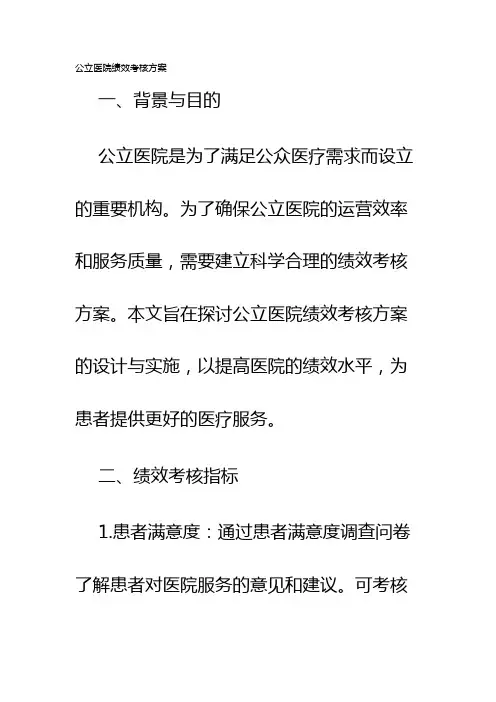 公立医院绩效考核方案

一、背景与目的

公立医院是为了满足公众医疗需求而设立的重要机构。为了确保公立医院的运营效率和服务质量，需要建立科学合理的绩效考核方案。本文旨在探讨公立医院绩效考核方案的设计与实施，以提高医院的绩效水平，为患者提供更好的医疗服务。

二、绩效考核指标

1.患者满意度：通过患者满意度调查问卷了解患者对医院服务的意见和建议。可考核